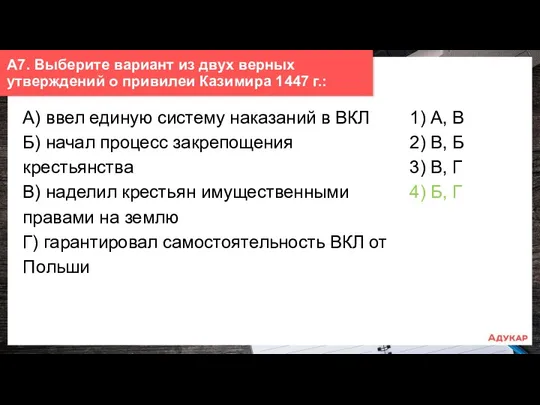 А7. Выберите вариант из двух верных утверждений о привилеи Казимира 1447 г.:

А) ввел единую систему наказаний в ВКЛ
Б) начал процесс закрепощения крестьянства
В) наделил крестьян имущественными правами на землю
Г) гарантировал самостоятельность ВКЛ от Польши

1) А, В
2) В, Б
3) В, Г
4) Б, Г

АДУКАР